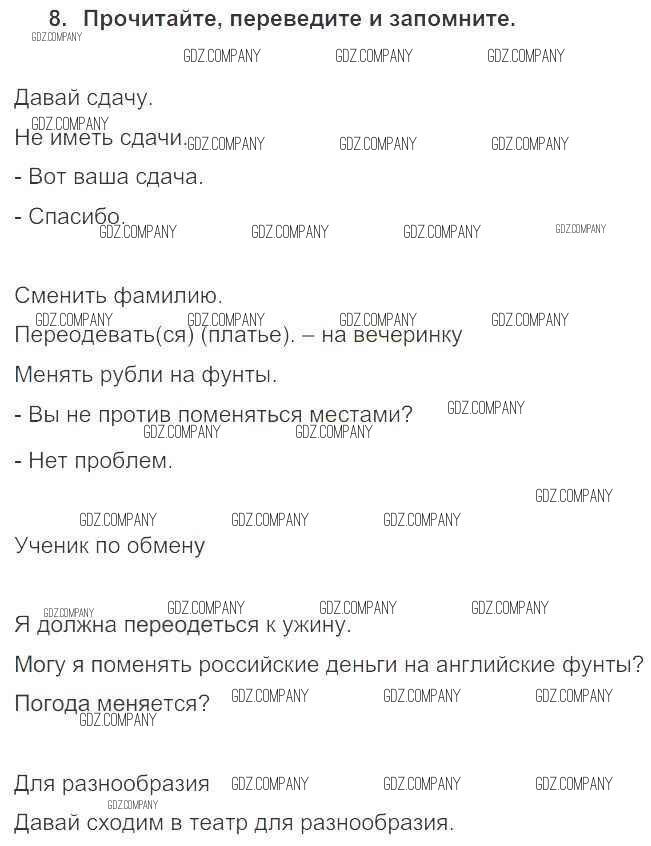 8. Прочитайте, переведите и запомните.

Давай сдачу.

Не иметь сдачи.

- Вот ваша сдача.

- Спасибо.

Сменить фамилию.

Переодевать(ся) (платье). – на вечеринку

Менять рубли на фунты.

- Вы не против поменяться местами?

- Нет проблем.

Ученик по обмену

Я должна переодеться к ужину.

Могу я поменять российские деньги на английские фунты?

Погода меняется?

Для разнообразия

Давай сходим в театр для разнообразия.

GDZ.COMPANY